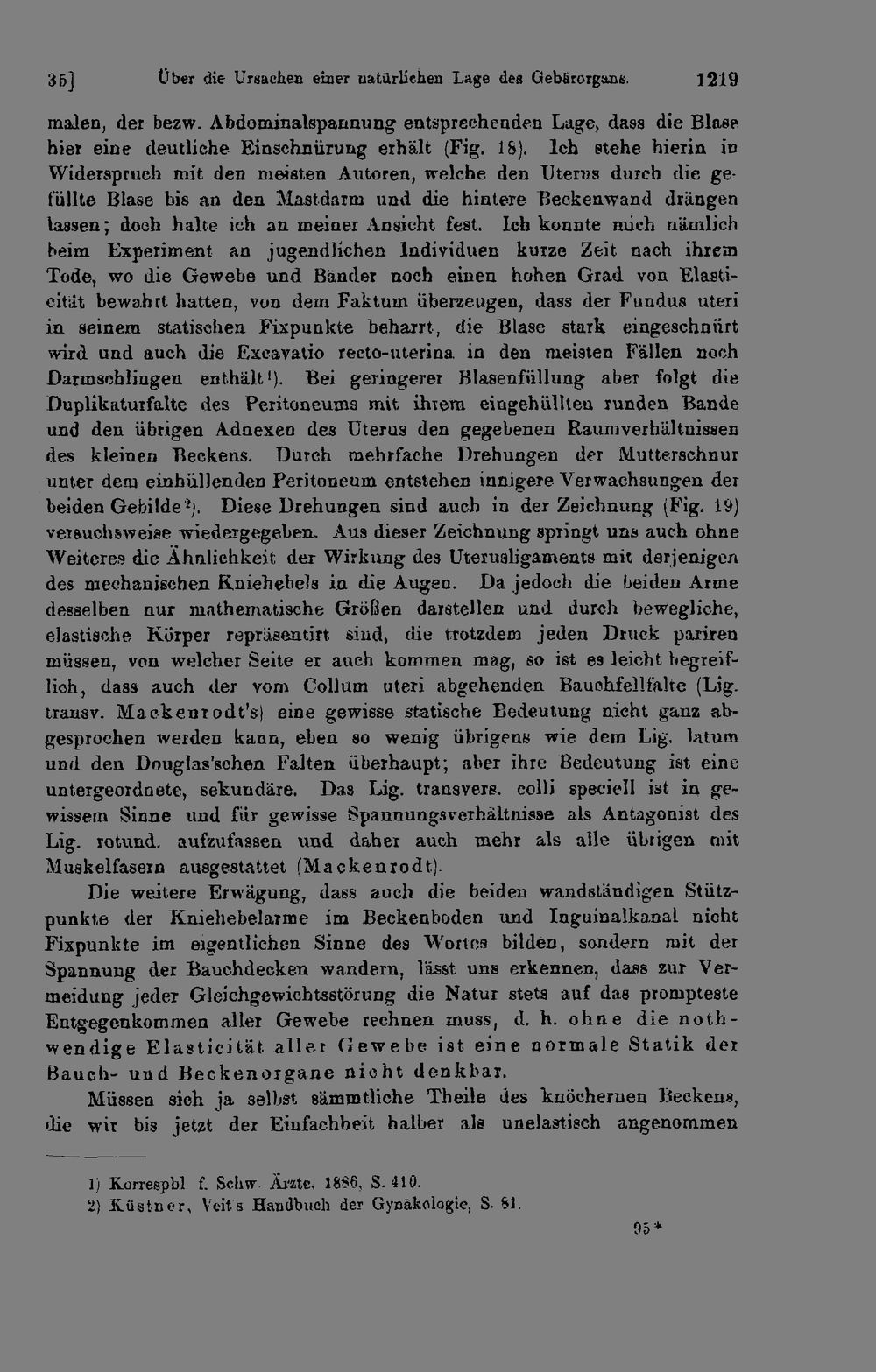 35]    Über die Ursachen einer natürlichen Lage des Gebärorgans.    1219

malen, der bezw. Abdominalspannung entsprechenden Lage, dass die Blase hier eine deutliche Einschnürung erhält (Fig. 18). Ich stehe hierin in Widerspruch mit den meisten Autoren, welche den Uterus durch die gefüllte Blase bis an den Mastdarm und die hintere Beckenwand drängen lassen; doch halte ich an meiner Ansicht fest. Ich konnte mich nämlich beim Experiment an jugendlichen Individuen kurze Zeit nach ihrem Tode, wo die Gewebe und Bänder noch einen hohen Grad von Elasticität bewahrt hatten, von dem Faktum überzeugen, dass der Fundus uteri in seinem statischen Fixpunkte beharrt, die Blase stark eingeschnürt wird und auch die Excavatio recto-uterina in den meisten Fällen noch Darmschlingen enthält¹). Bei geringerer Blasenfüllung aber folgt die Duplikaturfalte des Peritoneums mit ihrem eingehüllten runden Bande und den übrigen Adnexen des Uterus den gegebenen Raumverhältnissen des kleinen Beckens. Durch mehrfache Drehungen der Mutterschnur unter dem einhüllenden Peritoneum entstehen innigere Verwachsungen der beiden Gebilde²). Diese Drehungen sind auch in der Zeichnung (Fig. 19) versuchsweise wiedergegeben. Aus dieser Zeichnung springt uns auch ohne Weiteres die Ähnlichkeit der Wirkung des Uterusligaments mit derjenigen des mechanischen Kniehebels in die Augen. Da jedoch die beiden Arme desselben nur mathematische Größen darstellen und durch bewegliche, elastische Körper repräsentirt sind, die trotzdem jeden Druck pariren müssen, von welcher Seite er auch kommen mag, so ist es leicht begreiflich, dass auch der vom Collum uteri abgehenden Bauchfellfalte (Lig. transv. Mackenrodt's) eine gewisse statische Bedeutung nicht ganz abgesprochen werden kann, eben so wenig übrigens wie dem Lig. latum und den Douglas'schen Falten überhaupt; aber ihre Bedeutung ist eine untergeordnete, sekundäre. Das Lig. transvers. colli speciell ist in gewissem Sinne und für gewisse Spannungsverhältnisse als Antagonist des Lig. rotund. aufzufassen und daher auch mehr als alle übrigen mit Muskelfasern ausgestattet (Mackenrodt).

Die weitere Erwägung, dass auch die beiden wandständigen Stützpunkte der Kniehebelarme im Beckenboden und Inguinalkanal nicht Fixpunkte im eigentlichen Sinne des Wortes bilden, sondern mit der Spannung der Bauchdecken wandern, lässt uns erkennen, dass zur Vermeidung jeder Gleichgewichtsstörung die Natur stets auf das prompteste Entgegenkommen aller Gewebe rechnen muss, d. h. ohne die nothwendige Elasticität aller Gewebe ist eine normale Statik der Bauch- und Beckenorgane nicht denkbar.

Müssen sich ja selbst sämmtliche Theile des knöchernen Beckens, die wir bis jetzt der Einfachheit halber als unelastisch angenommen

1) Korrespbl. f. Schw. Ärzte, 1886, S. 410.
2) Küstner, Veit's Handbuch der Gynäkologie, S. 81.

95*